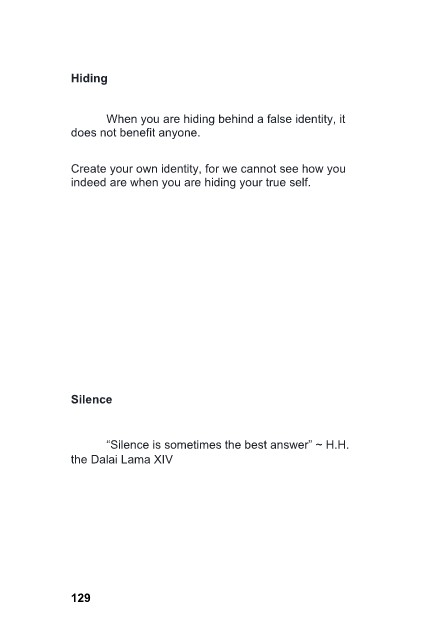 Hiding

When you are hiding behind a false identity, it does not benefit anyone.

Create your own identity, for we cannot see how you indeed are when you are hiding your true self.

Silence

"Silence is sometimes the best answer" ~ H.H. the Dalai Lama XIV

129